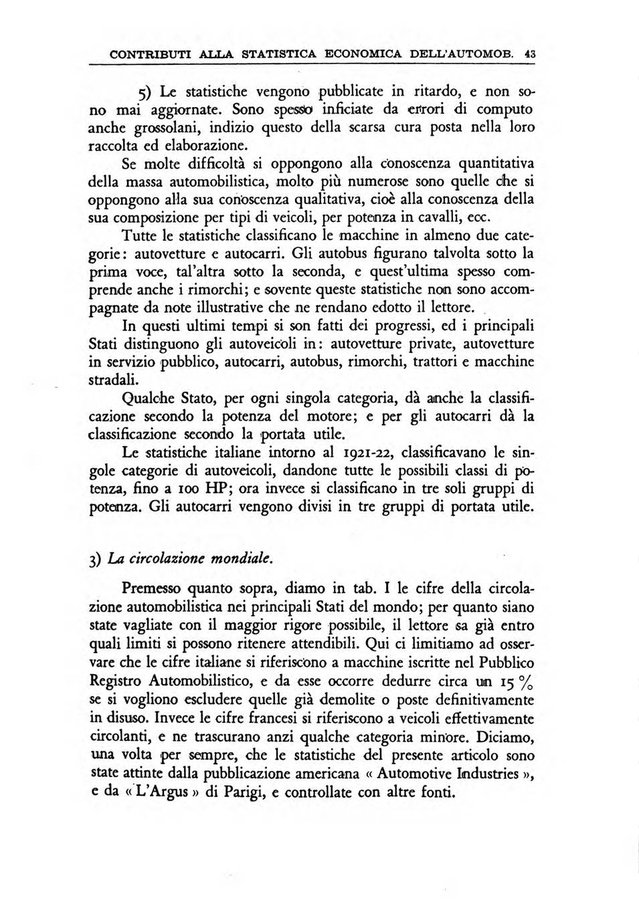 CONTRIBUTI ALLA STATISTICA ECONOMICA DELL'AUTOMOB. 43

5) Le statistiche vengono pubblicate in ritardo, e non sono mai aggiornate. Sono spesso inficiate da errori di computo anche grossolani, indizio questo della scarsa cura posta nella loro raccolta ed elaborazione.

Se molte difficoltà si oppongono alla conoscenza quantitativa della massa automobilistica, molto più numerose sono quelle che si oppongono alla sua conoscenza qualitativa, cioè alla conoscenza della sua composizione per tipi di veicoli, per potenza in cavalli, ecc.

Tutte le statistiche classificano le macchine in almeno due categorie: autovetture e autocarri. Gli autobus figurano talvolta sotto la prima voce, tal'altra sotto la seconda, e quest'ultima spesso comprende anche i rimorchi; e sovente queste statistiche non sono accompagnate da note illustrative che ne rendano edotto il lettore.

In questi ultimi tempi si son fatti dei progressi, ed i principali Stati distinguono gli autoveicoli in: autovetture private, autovetture in servizio pubblico, autocarri, autobus, rimorchi, trattori e macchine stradali.

Qualche Stato, per ogni singola categoria, dà anche la classificazione secondo la potenza del motore; e per gli autocarri dà la classificazione secondo la portata utile.

Le statistiche italiane intorno al 1921-22, classificavano le singole categorie di autoveicoli, dandone tutte le possibili classi di potenza, fino a 100 HP; ora invece si classificano in tre soli gruppi di potenza. Gli autocarri vengono divisi in tre gruppi di portata utile.

3) La circolazione mondiale.

Premesso quanto sopra, diamo in tab. I le cifre della circolazione automobilistica nei principali Stati del mondo; per quanto siano state vagliate con il maggior rigore possibile, il lettore sa già entro quali limiti si possono ritenere attendibili. Qui ci limitiamo ad osservare che le cifre italiane si riferiscono a macchine iscritte nel Pubblico Registro Automobilistico, e da esse occorre dedurre circa un 15 % se si vogliono escludere quelle già demolite o poste definitivamente in disuso. Invece le cifre francesi si riferiscono a veicoli effettivamente circolanti, e ne trascurano anzi qualche categoria minore. Diciamo, una volta per sempre, che le statistiche del presente articolo sono state attinte dalla pubblicazione americana « Automotive Industries », e da « L'Argus » di Parigi, e controllate con altre fonti.